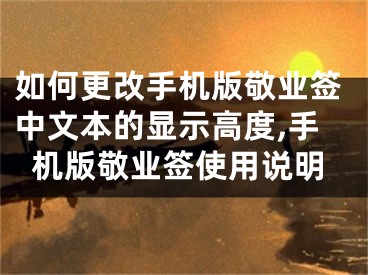 如何更改手机版敬业签中文本的显示高度,手机版敬业签使用说明